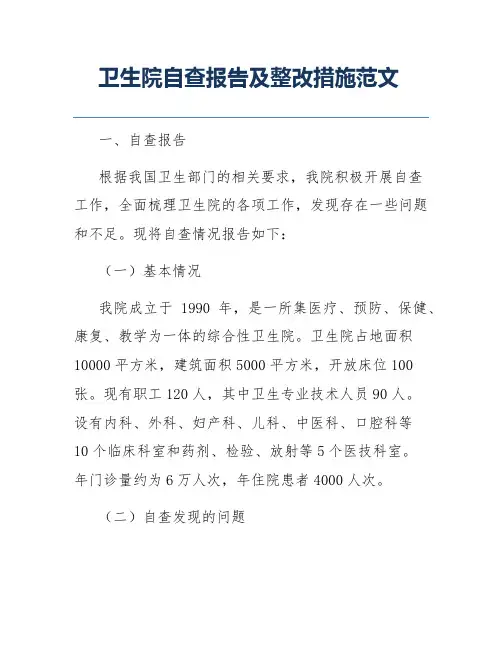 卫生院自查报告及整改措施范文

一、自查报告

根据我国卫生部门的相关要求，我院积极开展自查工作，全面梳理卫生院的各项工作，发现存在一些问题和不足。现将自查情况报告如下：

（一）基本情况

我院成立于 1990 年，是一所集医疗、预防、保健、康复、教学为一体的综合性卫生院。卫生院占地面积 10000 平方米，建筑面积 5000 平方米，开放床位 100 张。现有职工 120 人，其中卫生专业技术人员 90 人。设有内科、外科、妇产科、儿科、中医科、口腔科等 10 个临床科室和药剂、检验、放射等 5 个医技科室。年门诊量约为 6 万人次，年住院患者 4000 人次。

（二）自查发现的问题